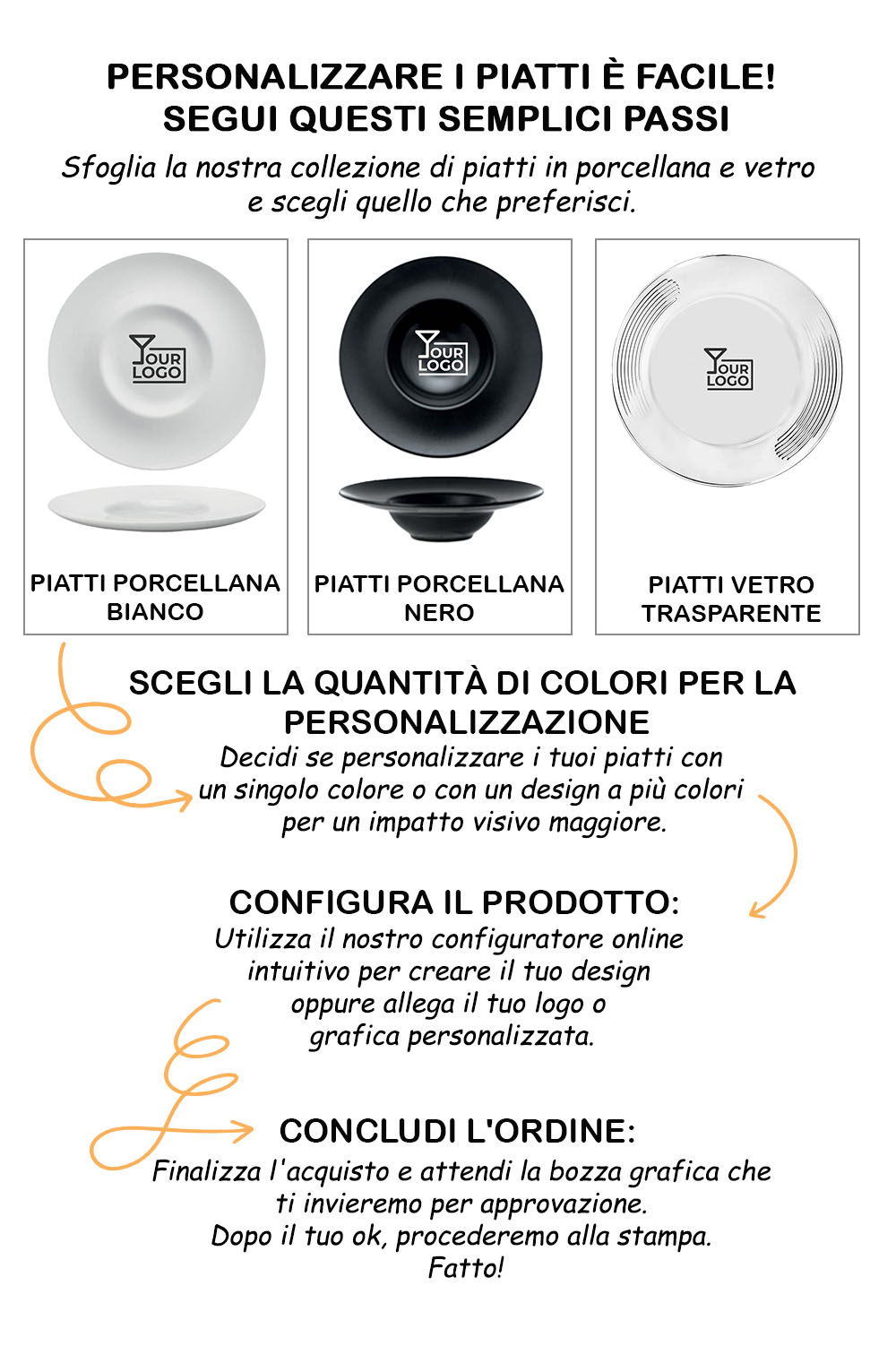 PERSONALIZZARE I PIATTI È FACILE!
SEGUI QUESTI SEMPLICI PASSI

Sfoglia la nostra collezione di piatti in porcellana e vetro e scegli quello che preferisci.

YOUR LOGO

PIATTI PORCELLANA BIANCO

YOUR LOGO

PIATTI PORCELLANA NERO

YOUR LOGO

PIATTI VETRO TRASPARENTE

SCEGLI LA QUANTITÀ DI COLORI PER LA PERSONALIZZAZIONE

Decidi se personalizzare i tuoi piatti con un singolo colore o con un design a più colori per un impatto visivo maggiore.

CONFIGURA IL PRODOTTO:

Utilizza il nostro configuratore online intuitivo per creare il tuo design oppure allega il tuo logo o grafica personalizzata.

CONCLUDI L'ORDINE:

Finalizza l'acquisto e attendi la bozza grafica che ti invieremo per approvazione.
Dopo il tuo ok, procederemo alla stampa.
Fatto!